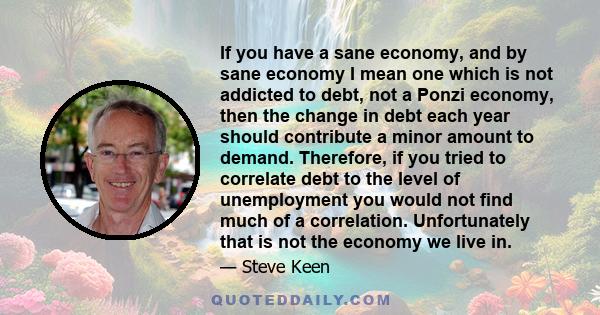 If you have a sane economy, and by sane economy I mean one which is not addicted to debt, not a Ponzi economy, then the change in debt each year should contribute a minor amount to demand. Therefore, if you tried to correlate debt to the level of unemployment you would not find much of a correlation. Unfortunately that is not the economy we live in.

— Steve Keen

QUOTEDDAILY.COM